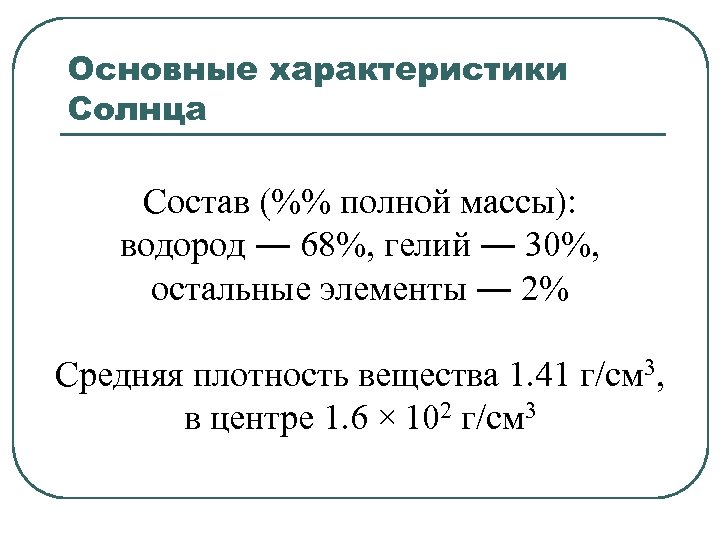 Основные характеристики Солнца

Состав (%% полной массы):
водород — 68%, гелий — 30%,
остальные элементы — 2%

Средняя плотность вещества 1.41 г/см$^3$,
в центре $1.6 \times 10^2$ г/см$^3$